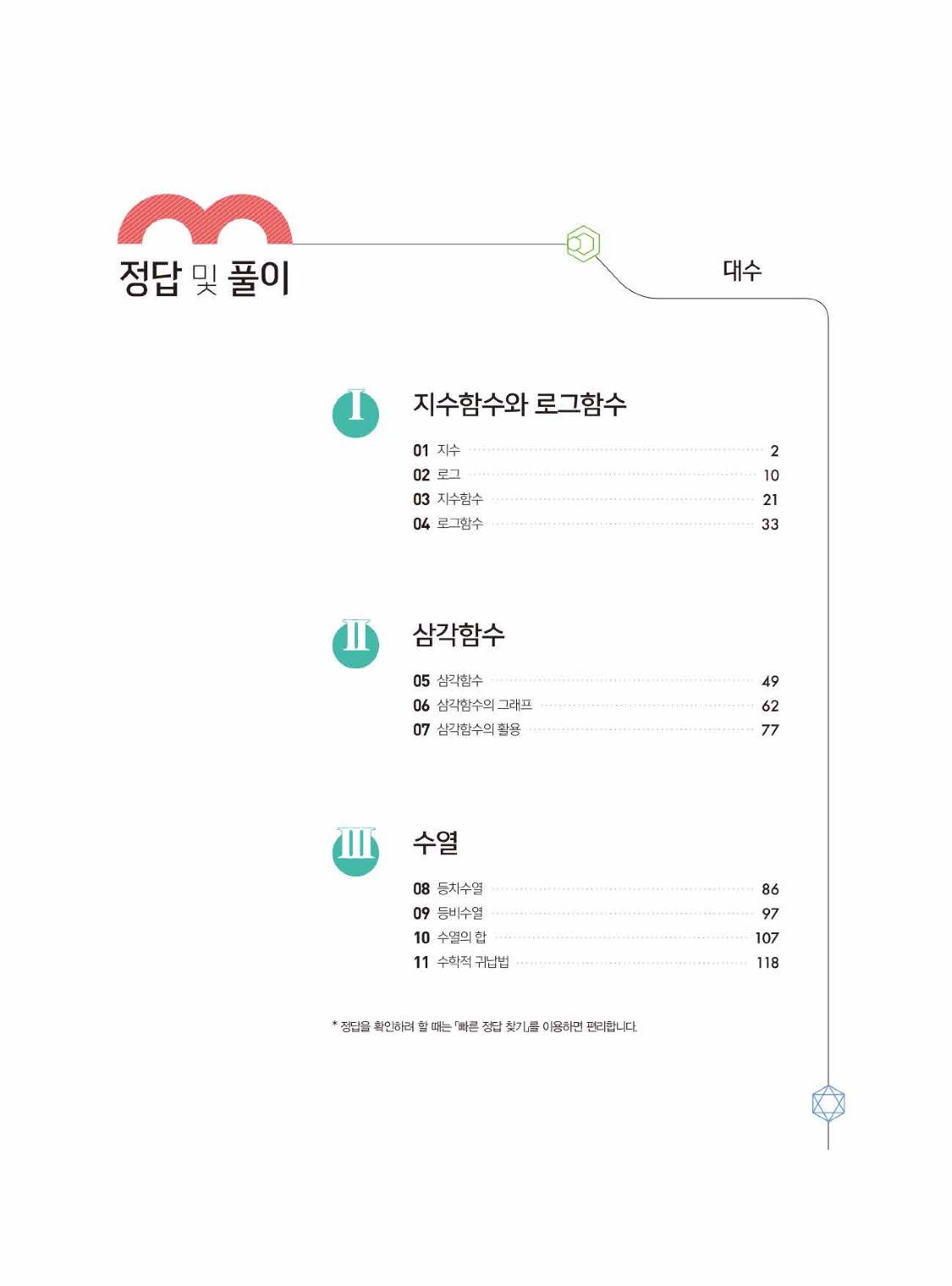 정답 및 풀이

대수

I

지수함수와 로그함수

01 지수 2
02 로그 10
03 지수함수 21
04 로그함수 33

II

삼각함수

05 삼각함수 49
06 삼각함수의 그래프 62
07 삼각함수의 활용 77

III

수열

08 등차수열 86
09 등비수열 97
10 수열의 합 107
11 수학적 귀납법 118

* 정답을 확인하려 할 때는 「빠른 정답 찾기」를 이용하면 편리합니다.